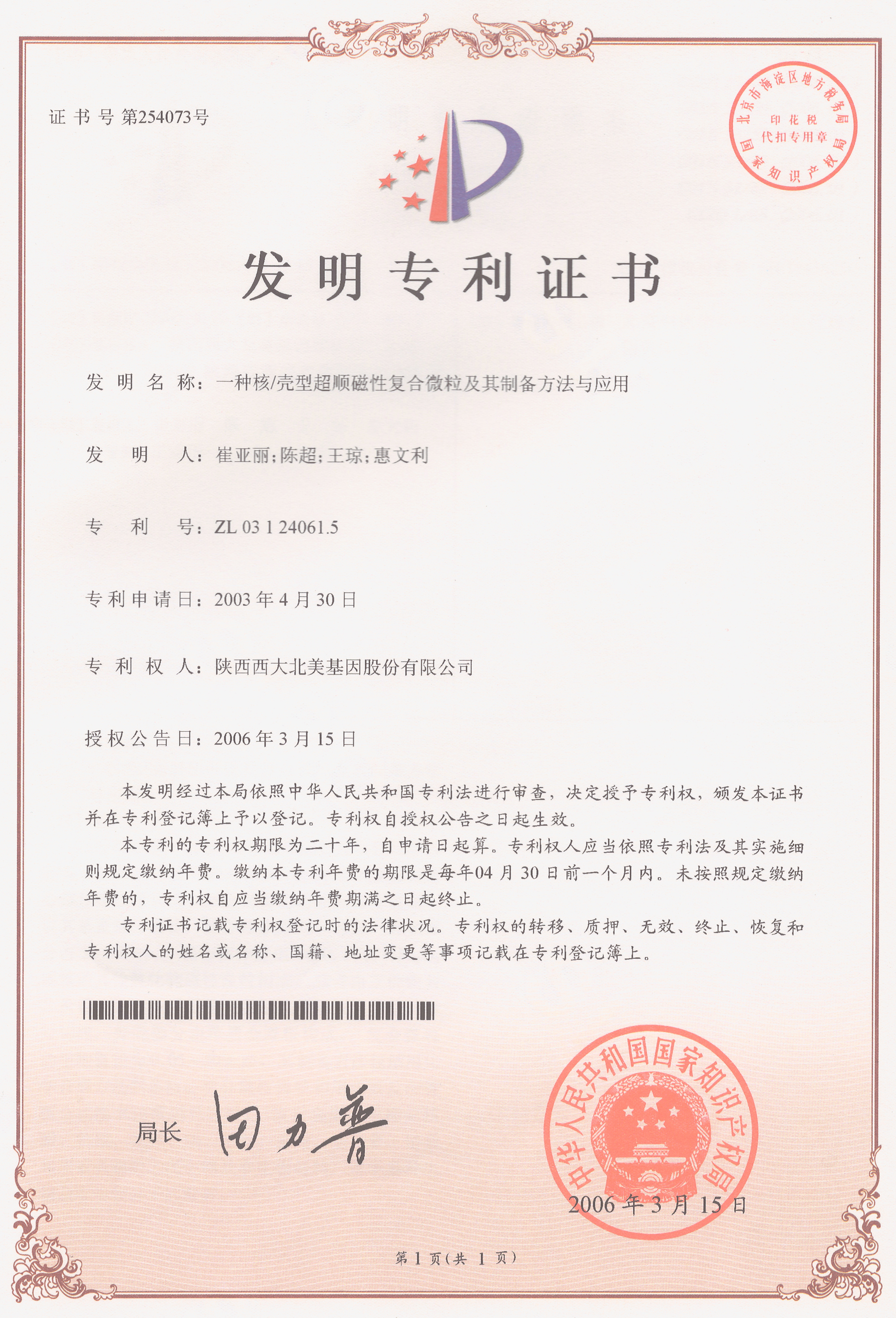 证书号第254073号

北京市海淀区地方税务局
印花税
代扣专用章
国家知识产权局

发明专利证书

发明名称：一种核/壳型超顺磁性复合微粒及其制备方法与应用

发明人：崔亚丽；陈超；王琼；惠文利

专利号：ZL 03 1 24061.5

专利申请日：2003年4月30日

专利权人：陕西西大北美基因股份有限公司

授权公告日：2006年3月15日

本发明经过本局依照中华人民共和国专利法进行审查，决定授予专利权，颁发本证书并在专利登记簿上予以登记。专利权自授权公告之日起生效。

本专利的专利权期限为二十年，自申请日起算。专利权人应当依照专利法及其实施细则规定缴纳年费。缴纳本专利年费的期限是每年04月30日前一个月内。未按照规定缴纳年费的，专利权自应当缴纳年费期满之日起终止。

专利证书记载专利权登记时的法律状况。专利权的转移、质押、无效、终止、恢复和专利权人的姓名或名称、国籍、地址变更等事项记载在专利登记簿上。

局长 田力普

中华人民共和国国家知识产权局
2006年3月15日

第1页（共1页）